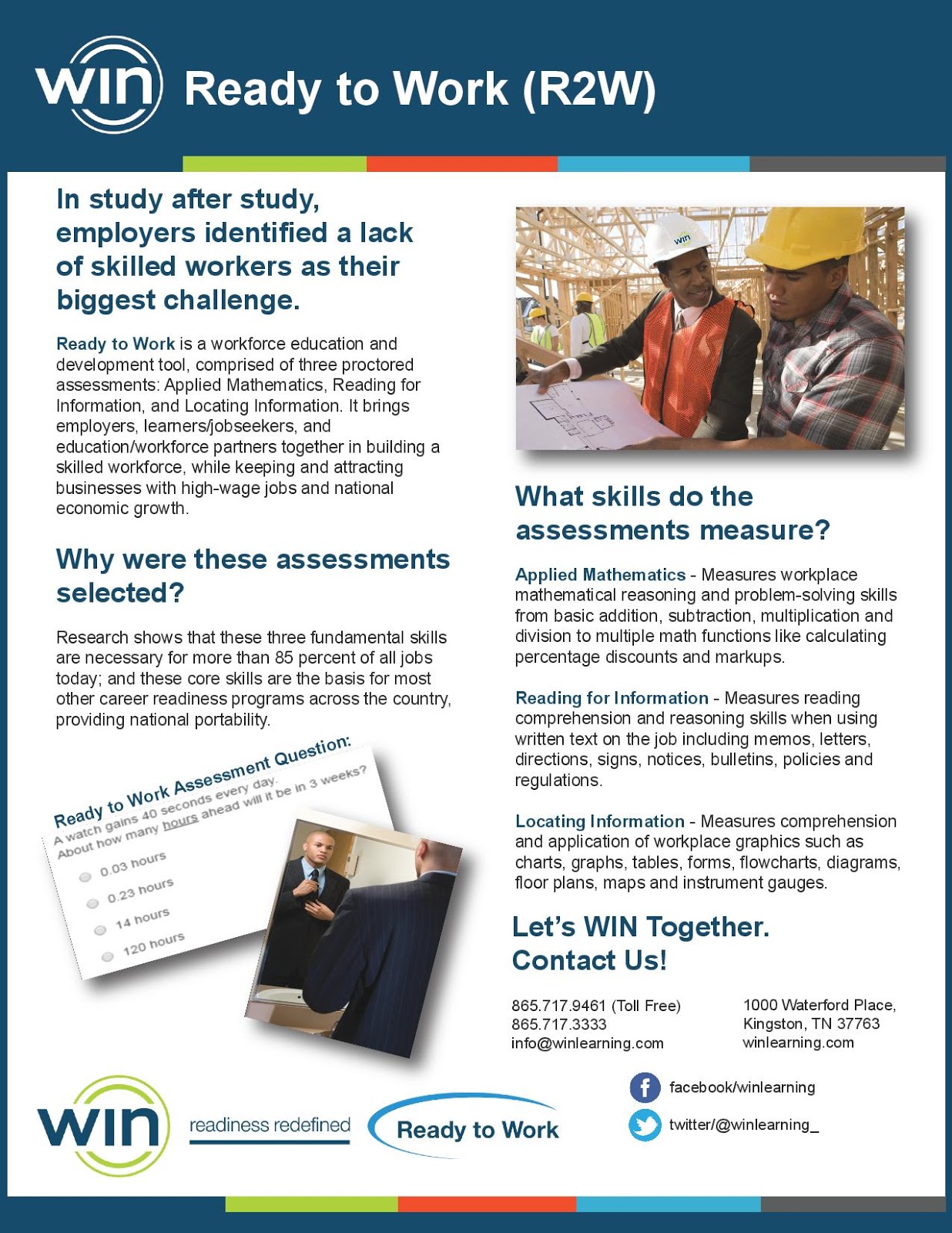 win Ready to Work (R2W)

In study after study, employers identified a lack of skilled workers as their biggest challenge.

Ready to Work is a workforce education and development tool, comprised of three proctored assessments: Applied Mathematics, Reading for Information, and Locating Information. It brings employers, learners/jobseekers, and education/workforce partners together in building a skilled workforce, while keeping and attracting businesses with high-wage jobs and national economic growth.

Why were these assessments selected?

Research shows that these three fundamental skills are necessary for more than 85 percent of all jobs today; and these core skills are the basis for most other career readiness programs across the country, providing national portability.

Ready to Work Assessment Question:
A watch gains 40 seconds every day.
About how many hours ahead will it be in 3 weeks?
0.03 hours
0.23 hours
14 hours
120 hours

win

What skills do the assessments measure?

Applied Mathematics - Measures workplace mathematical reasoning and problem-solving skills from basic addition, subtraction, multiplication and division to multiple math functions like calculating percentage discounts and markups.

Reading for Information - Measures reading comprehension and reasoning skills when using written text on the job including memos, letters, directions, signs, notices, bulletins, policies and regulations.

Locating Information - Measures comprehension and application of workplace graphics such as charts, graphs, tables, forms, flowcharts, diagrams, floor plans, maps and instrument gauges.

Let's WIN Together. Contact Us!

865.717.9461 (Toll Free)
865.717.3333
info@winlearning.com

1000 Waterford Place,
Kingston, TN 37763
winlearning.com

facebook/winlearning
twitter/@winlearning_

win readiness redefined Ready to Work